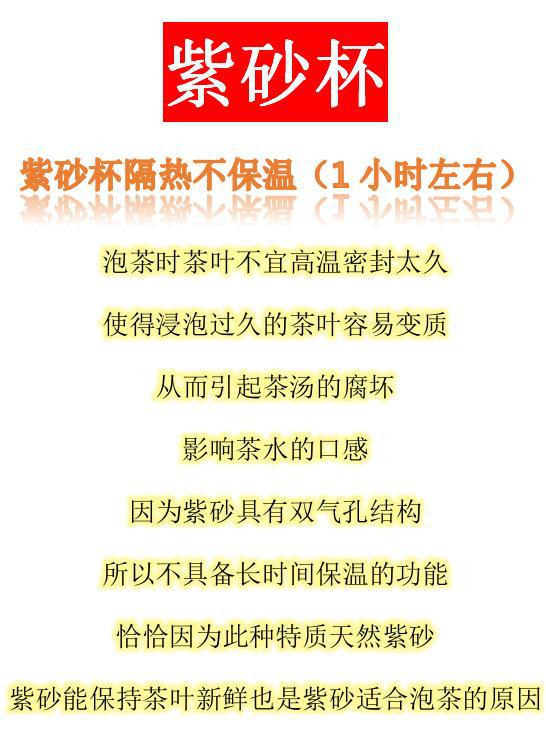 紫砂杯

紫砂杯隔热不保温（1小时左右）

泡茶时茶叶不宜高温密封太久

使得浸泡过久的茶叶容易变质

从而引起茶汤的腐坏

影响茶水的口感

因为紫砂具有双气孔结构

所以不具备长时间保温的功能

恰恰因为此种特质天然紫砂

紫砂能保持茶叶新鲜也是紫砂适合泡茶的原因